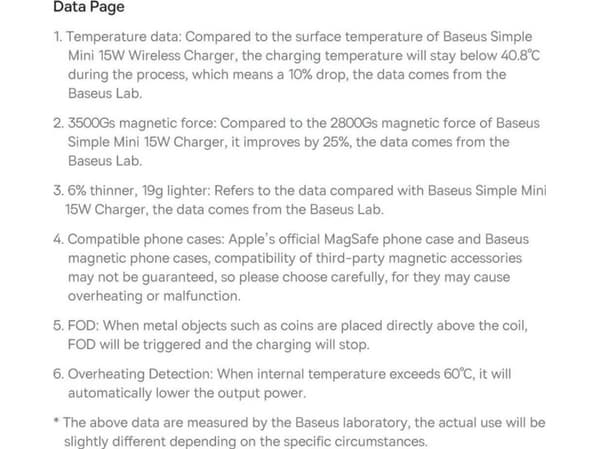 Data Page

1. Temperature data: Compared to the surface temperature of Baseus Simple Mini 15W Wireless Charger, the charging temperature will stay below 40.8℃ during the process, which means a 10% drop, the data comes from the Baseus Lab.

2. 3500Gs magnetic force: Compared to the 2800Gs magnetic force of Baseus Simple Mini 15W Charger, it improves by 25%, the data comes from the Baseus Lab.

3. 6% thinner, 19g lighter: Refers to the data compared with Baseus Simple Mini 15W Charger, the data comes from the Baseus Lab.

4. Compatible phone cases: Apple's official MagSafe phone case and Baseus magnetic phone cases, compatibility of third-party magnetic accessories may not be guaranteed, so please choose carefully, for they may cause overheating or malfunction.

5. FOD: When metal objects such as coins are placed directly above the coil, FOD will be triggered and the charging will stop.

6. Overheating Detection: When internal temperature exceeds 60℃, it will automatically lower the output power.

* The above data are measured by the Baseus laboratory, the actual use will be slightly different depending on the specific circumstances.